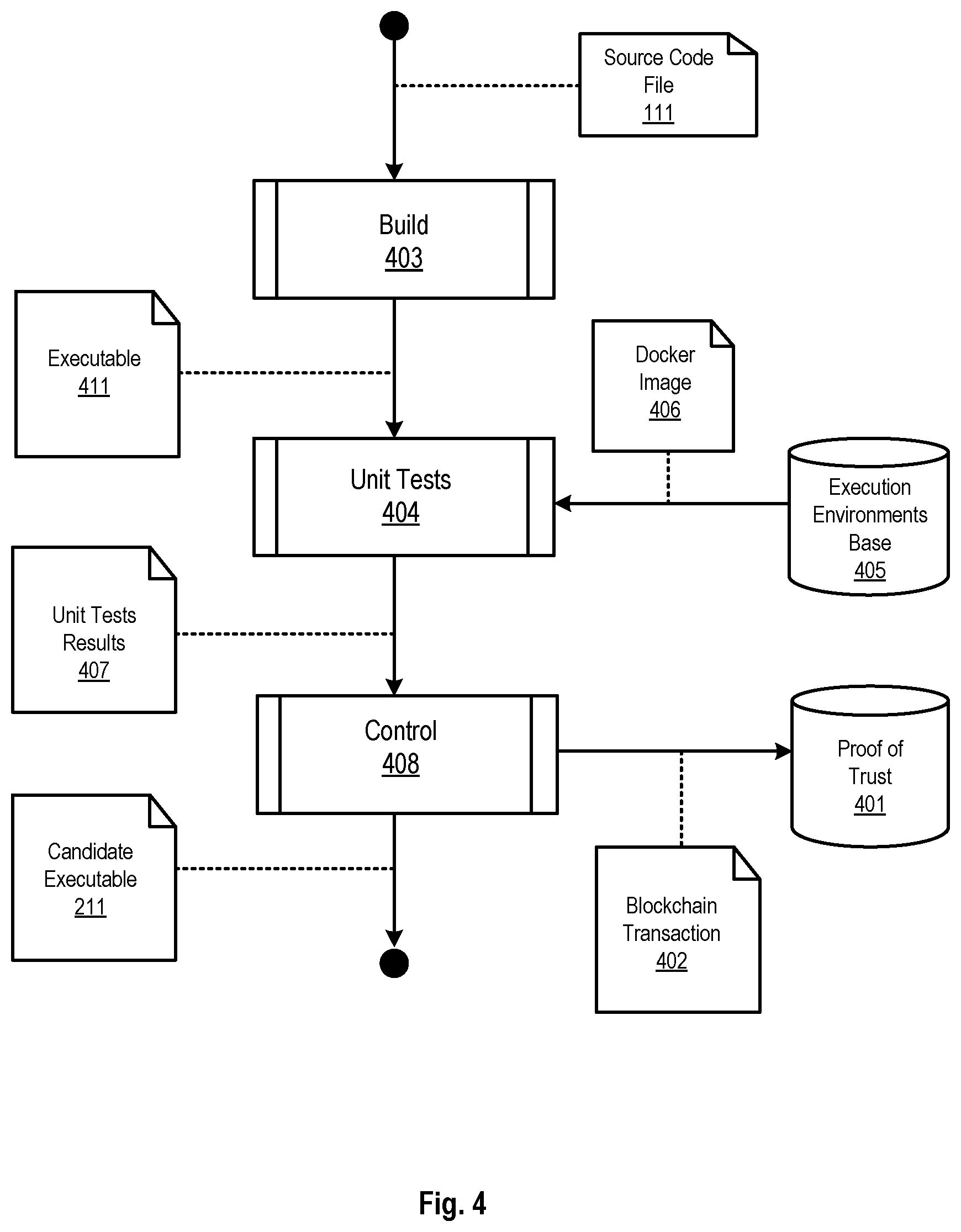 Source Code File
111

Build
403

Executable
411

Docker Image
406

Unit Tests
404

Execution Environments Base
405

Unit Tests Results
407

Control
408

Proof of Trust
401

Candidate Executable
211

Blockchain Transaction
402

Fig. 4